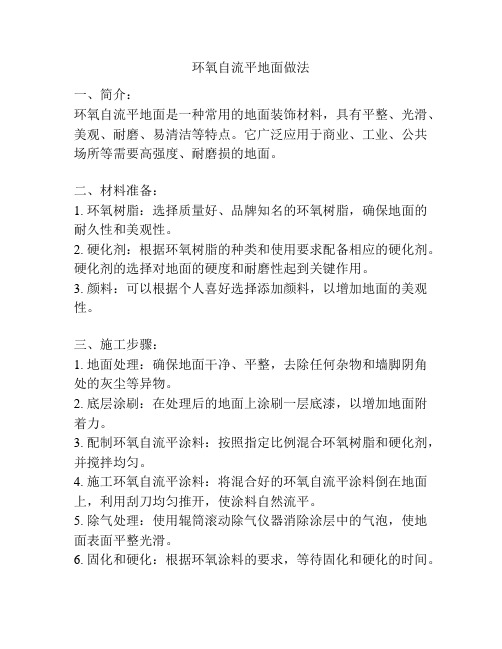 环氧自流平地面做法

一、简介：
环氧自流平地面是一种常用的地面装饰材料，具有平整、光滑、美观、耐磨、易清洁等特点。它广泛应用于商业、工业、公共场所等需要高强度、耐磨损的地面。

二、材料准备：
1. 环氧树脂：选择质量好、品牌知名的环氧树脂，确保地面的耐久性和美观性。
2. 硬化剂：根据环氧树脂的种类和使用要求配备相应的硬化剂。硬化剂的选择对地面的硬度和耐磨性起到关键作用。
3. 颜料：可以根据个人喜好选择添加颜料，以增加地面的美观性。

三、施工步骤：
1. 地面处理：确保地面干净、平整，去除任何杂物和墙脚阴角处的灰尘等异物。
2. 底层涂刷：在处理后的地面上涂刷一层底漆，以增加地面附着力。
3. 配制环氧自流平涂料：按照指定比例混合环氧树脂和硬化剂，并搅拌均匀。
4. 施工环氧自流平涂料：将混合好的环氧自流平涂料倒在地面上，利用刮刀均匀推开，使涂料自然流平。
5. 除气处理：使用辊筒滚动除气仪器消除涂层中的气泡，使地面表面平整光滑。
6. 固化和硬化：根据环氧涂料的要求，等待固化和硬化的时间。